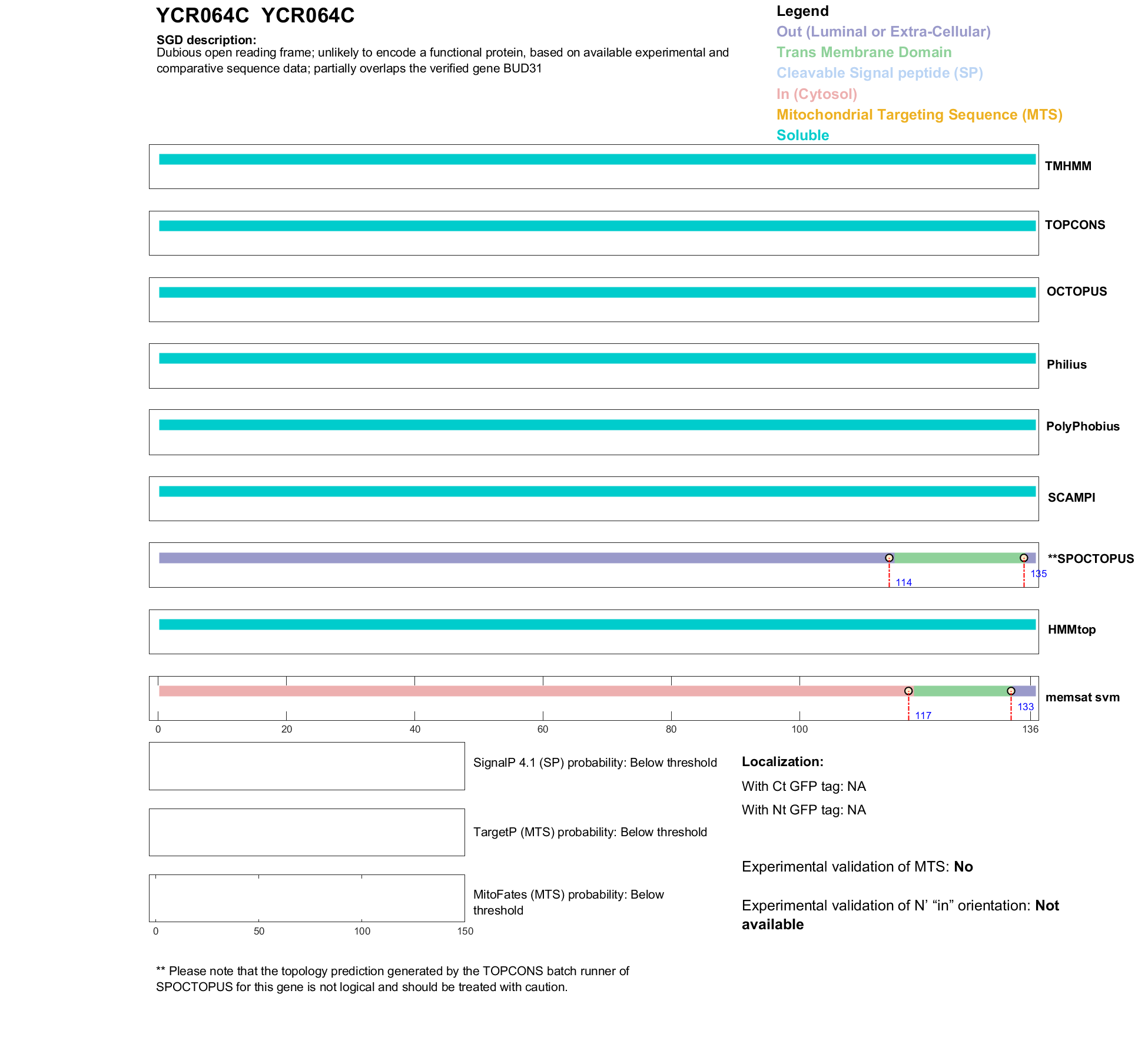 YCR064C YCR064C

SGD description:
Dubious open reading frame; unlikely to encode a functional protein, based on available experimental and comparative sequence data; partially overlaps the verified gene BUD31

Legend
Out (Luminal or Extra-Cellular)
Trans Membrane Domain
Cleavable Signal peptide (SP)
In (Cytosol)
Mitochondrial Targeting Sequence (MTS)
Soluble

TMHMM

TOPCONS

OCTOPUS

Philius

PolyPhobius

SCAMPI

**SPOCTOPUS
114
135

HMMtop

memsat svm
117
133

0 20 40 60 80 100 136

SignalP 4.1 (SP) probability: Below threshold

TargetP (MTS) probability: Below threshold

MitoFates (MTS) probability: Below threshold

0 50 100 150

Localization:
With Ct GFP tag: NA
With Nt GFP tag: NA

Experimental validation of MTS: No

Experimental validation of N' "in" orientation: Not available

** Please note that the topology prediction generated by the TOPCONS batch runner of SPOCTOPUS for this gene is not logical and should be treated with caution.